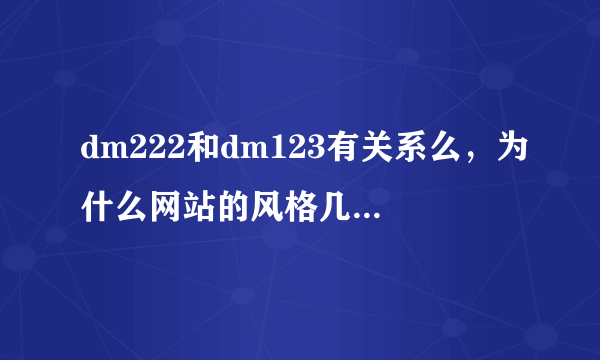 dm222和dm123有关系么，为什么网站的风格几...